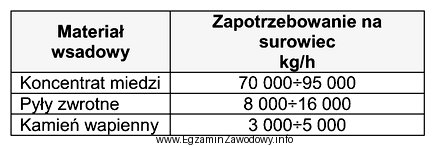 | Materiał wsadowy | Zapotrzebowanie na surowiec kg/h |
|---|---|
| Koncentrat miedzi | 70 000÷95 000 |
| Pyły zwrotne | 8 000÷16 000 |
| Kamień wapienny | 3 000÷5 000 |

www.EgzaminZawodowy.info